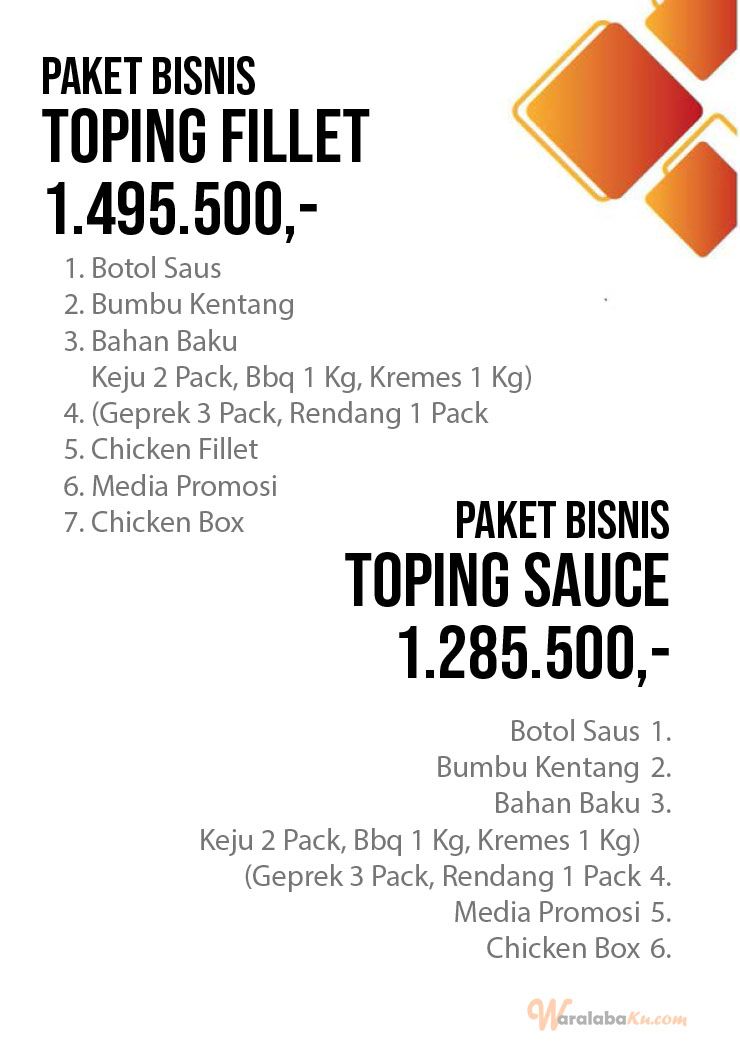 PAKET BISNIS
TOPING FILLET
1.495.500,-

1. Botol Saus
2. Bumbu Kentang
3. Bahan Baku
Keju 2 Pack, Bbq 1 Kg, Kremes 1 Kg)
4. (Geprek 3 Pack, Rendang 1 Pack
5. Chicken Fillet
6. Media Promosi
7. Chicken Box

PAKET BISNIS
TOPING SAUCE
1.285.500,-

Botol Saus 1.
Bumbu Kentang 2.
Bahan Baku 3.
Keju 2 Pack, Bbq 1 Kg, Kremes 1 Kg)
(Geprek 3 Pack, Rendang 1 Pack 4.
Media Promosi 5.
Chicken Box 6.

WaralabaKu.com